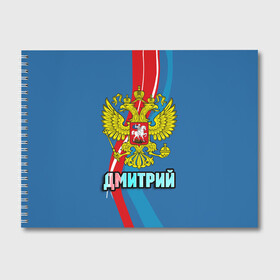 ДМИТРИЙ